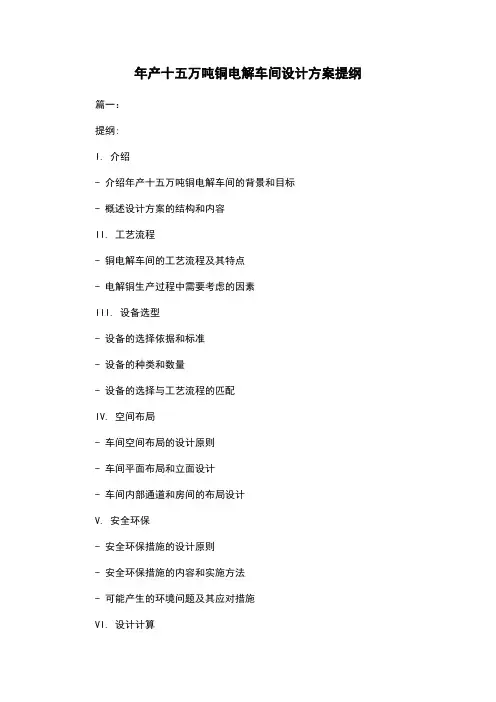 年产十五万吨铜电解车间设计方案提纲

篇一：

提纲：

I. 介绍

- 介绍年产十五万吨铜电解车间的背景和目标

- 概述设计方案的结构和内容

II. 工艺流程

- 铜电解车间的工艺流程及其特点

- 电解铜生产过程中需要考虑的因素

III. 设备选型

- 设备的选择依据和标准

- 设备的种类和数量

- 设备的选择与工艺流程的匹配

IV. 空间布局

- 车间空间布局的设计原则

- 车间平面布局和立面设计

- 车间内部通道和房间的布局设计

V. 安全环保

- 安全环保措施的设计原则

- 安全环保措施的内容和实施方法

- 可能产生的环境问题及其应对措施

VI. 设计计算